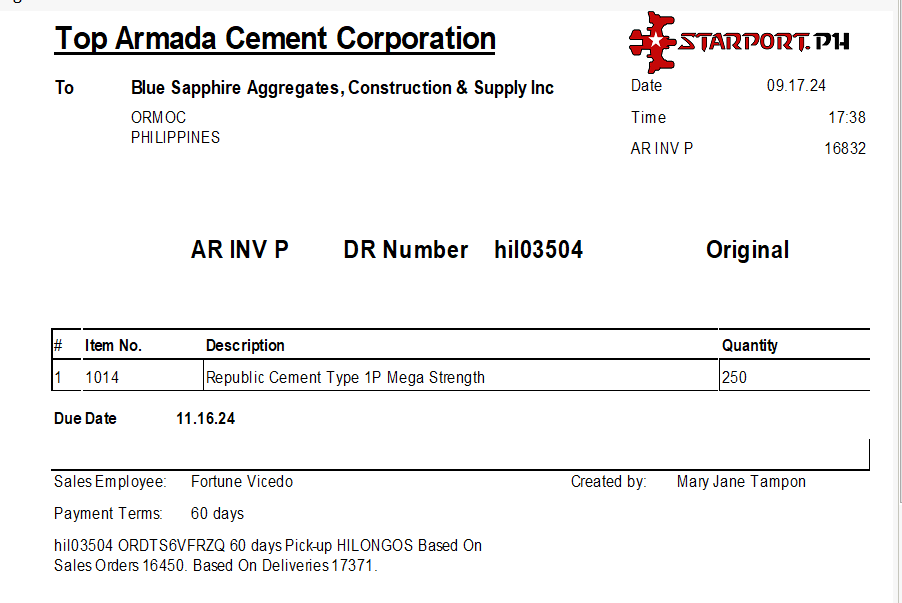 Top Armada Cement Corporation

STARPORT.PH

To Blue Sapphire Aggregates, Construction & Supply Inc

ORMOC
PHILIPPINES

Date 09.17.24
Time 17:38
AR INV P 16832

AR INV P DR Number hil03504 Original

| # | Item No. | Description | Quantity |
|---|---|---|---|
| 1 | 1014 | Republic Cement Type 1P Mega Strength | 250 |

Due Date 11.16.24

Sales Employee: Fortune Vicedo

Created by: Mary Jane Tampon

Payment Terms: 60 days

hil03504 ORDTS6VFRZQ 60 days Pick-up HILONGOS Based On Sales Orders 16450. Based On Deliveries 17371.